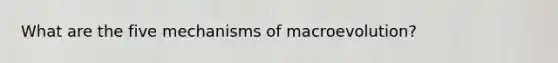 What are the five mechanisms of macroevolution?